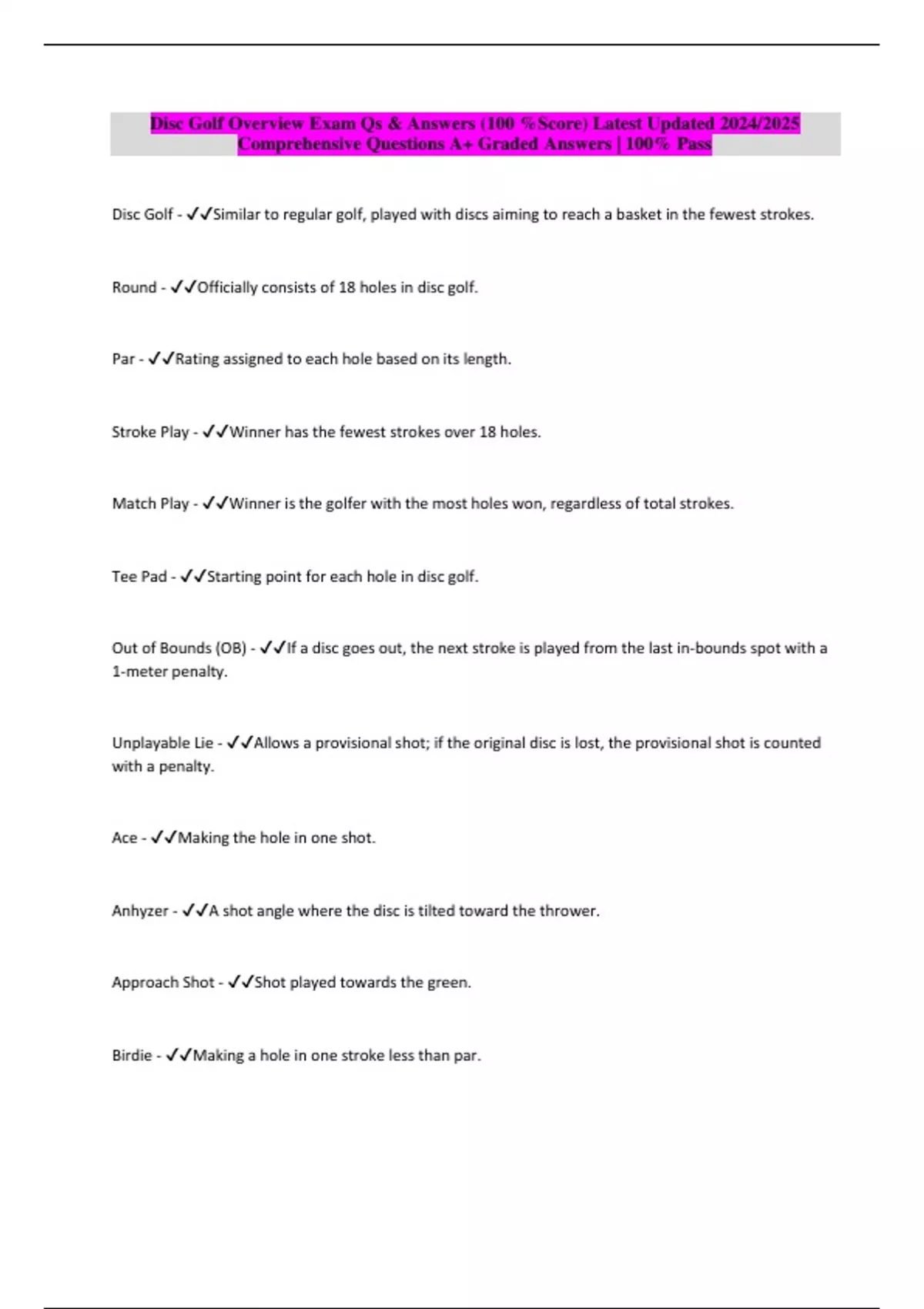 Disc Golf Overview Exam Qs & Answers (100 %Score) Latest Updated 2024/2025 Comprehensive Questions A+ Graded Answers | 100% Pass

Disc Golf - ✓✓Similar to regular golf, played with discs aiming to reach a basket in the fewest strokes.

Round - ✓✓Officially consists of 18 holes in disc golf.

Par - ✓✓Rating assigned to each hole based on its length.

Stroke Play - ✓✓Winner has the fewest strokes over 18 holes.

Match Play - ✓✓Winner is the golfer with the most holes won, regardless of total strokes.

Tee Pad - ✓✓Starting point for each hole in disc golf.

Out of Bounds (OB) - ✓✓If a disc goes out, the next stroke is played from the last in-bounds spot with a 1-meter penalty.

Unplayable Lie - ✓✓Allows a provisional shot; if the original disc is lost, the provisional shot is counted with a penalty.

Ace - ✓✓Making the hole in one shot.

Anhyzer - ✓✓A shot angle where the disc is tilted toward the thrower.

Approach Shot - ✓✓Shot played towards the green.

Birdie - ✓✓Making a hole in one stroke less than par.